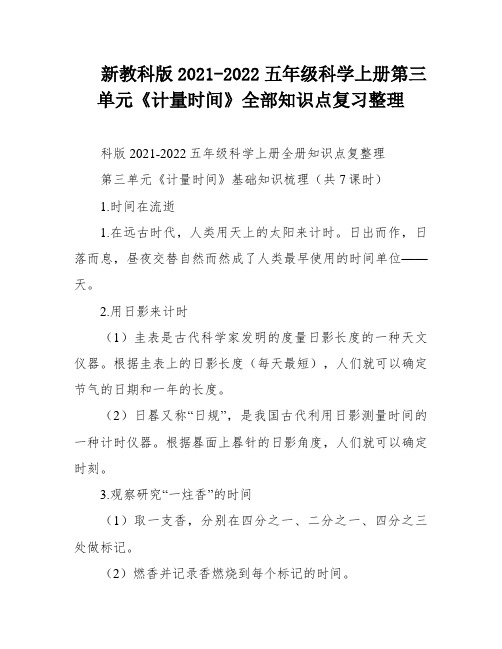 新教科版 2021-2022 五年级科学上册第三单元《计量时间》全部知识点复习整理

科版 2021-2022 五年级科学上册全册知识点复整理

第三单元《计量时间》基础知识梳理（共 7 课时）

1.时间在流逝

1.在远古时代，人类用天上的太阳来计时。日出而作，日落而息，昼夜交替自然而然成了人类最早使用的时间单位——天。

2.用日影来计时

（1）圭表是古代科学家发明的度量日影长度的一种天文仪器。根据圭表上的日影长度（每天最短），人们就可以确定节气的日期和一年的长度。

（2）日晷又称“日规”，是我国古代利用日影测量时间的一种计时仪器。根据晷面上晷针的日影角度，人们就可以确定时刻。

3.观察研究“一炷香”的时间

（1）取一支香，分别在四分之一、二分之一、四分之三处做标记。

（2）燃香并记录香燃烧到每个标记的时间。